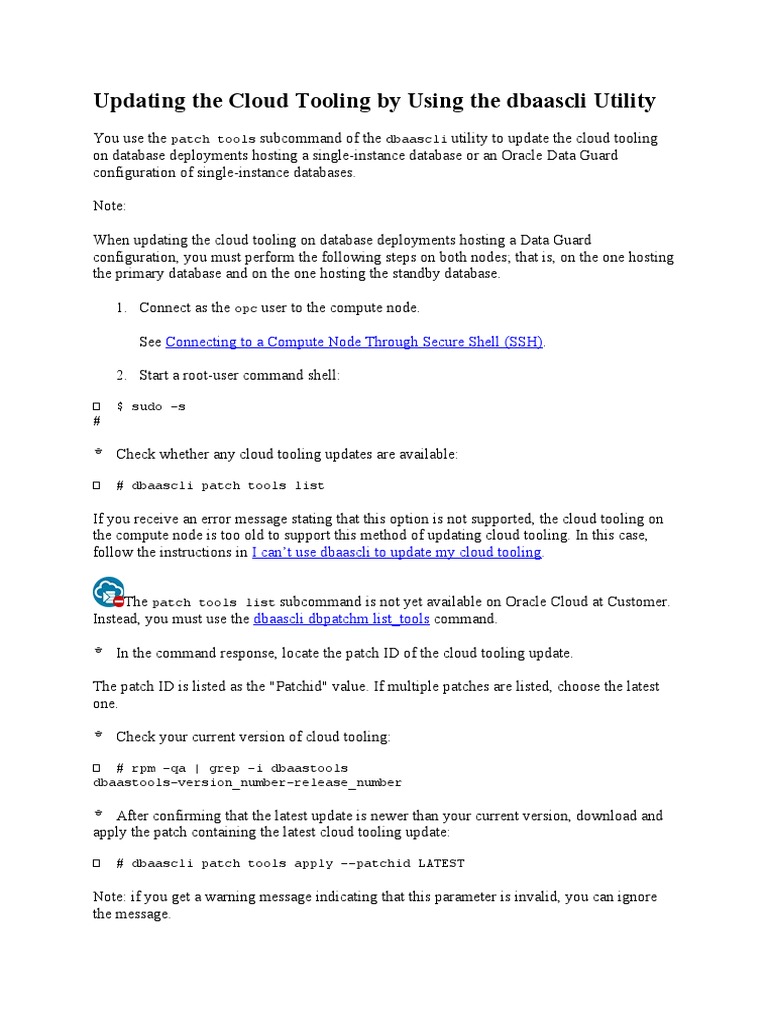 Updating the Cloud Tooling by Using the dbaascli Utility

You use the patch tools subcommand of the dbaascli utility to update the cloud tooling on database deployments hosting a single-instance database or an Oracle Data Guard configuration of single-instance databases.

Note:

When updating the cloud tooling on database deployments hosting a Data Guard configuration, you must perform the following steps on both nodes; that is, on the one hosting the primary database and on the one hosting the standby database.

1. Connect as the opc user to the compute node.

See Connecting to a Compute Node Through Secure Shell (SSH).

2. Start a root-user command shell:

$ sudo -s
#

Check whether any cloud tooling updates are available:

# dbaascli patch tools list

If you receive an error message stating that this option is not supported, the cloud tooling on the compute node is too old to support this method of updating cloud tooling. In this case, follow the instructions in I can't use dbaascli to update my cloud tooling.

The patch tools list subcommand is not yet available on Oracle Cloud at Customer. Instead, you must use the dbaascli dbpatchm list_tools command.

In the command response, locate the patch ID of the cloud tooling update.

The patch ID is listed as the "Patchid" value. If multiple patches are listed, choose the latest one.

Check your current version of cloud tooling:

# rpm -qa | grep -i dbaastools
dbaastools-version_number-release_number

After confirming that the latest update is newer than your current version, download and apply the patch containing the latest cloud tooling update:

# dbaascli patch tools apply --patchid LATEST

Note: if you get a warning message indicating that this parameter is invalid, you can ignore the message.